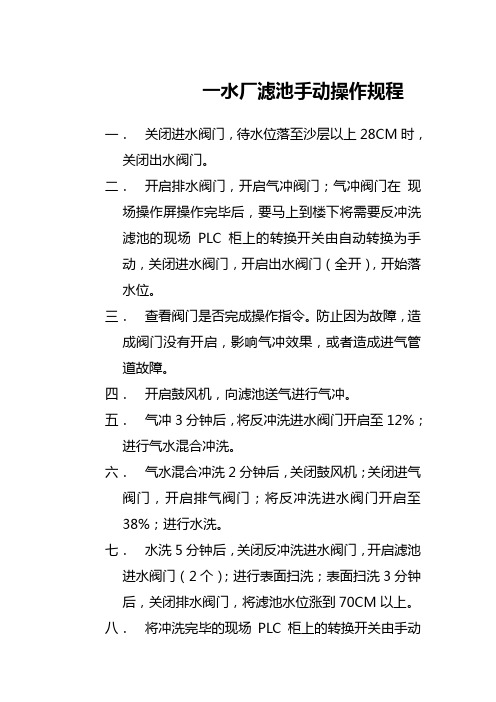 一水厂滤池手动操作规程

一． 关闭进水阀门，待水位落至沙层以上 28CM 时，关闭出水阀门。

二． 开启排水阀门，开启气冲阀门；气冲阀门在 现场操作屏操作完毕后，要马上到楼下将需要反冲洗滤池的现场 PLC 柜上的转换开关由自动转换为手动，关闭进水阀门，开启出水阀门（全开），开始落水位。

三． 查看阀门是否完成操作指令。防止因为故障，造成阀门没有开启，影响气冲效果，或者造成进气管道故障。

四． 开启鼓风机，向滤池送气进行气冲。

五． 气冲 3 分钟后，将反冲洗进水阀门开启至 12%；进行气水混合冲洗。

六． 气水混合冲洗 2 分钟后，关闭鼓风机；关闭进气阀门，开启排气阀门；将反冲洗进水阀门开启至 38%；进行水洗。

七． 水洗 5 分钟后，关闭反冲洗进水阀门，开启滤池进水阀门（2 个）；进行表面扫洗；表面扫洗 3 分钟后，关闭排水阀门，将滤池水位涨到 70CM 以上。

八． 将冲洗完毕的现场 PLC 柜上的转换开关由手动